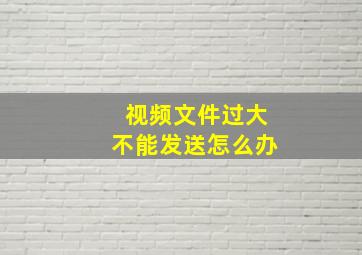 视频文件过大
不能发送怎么办